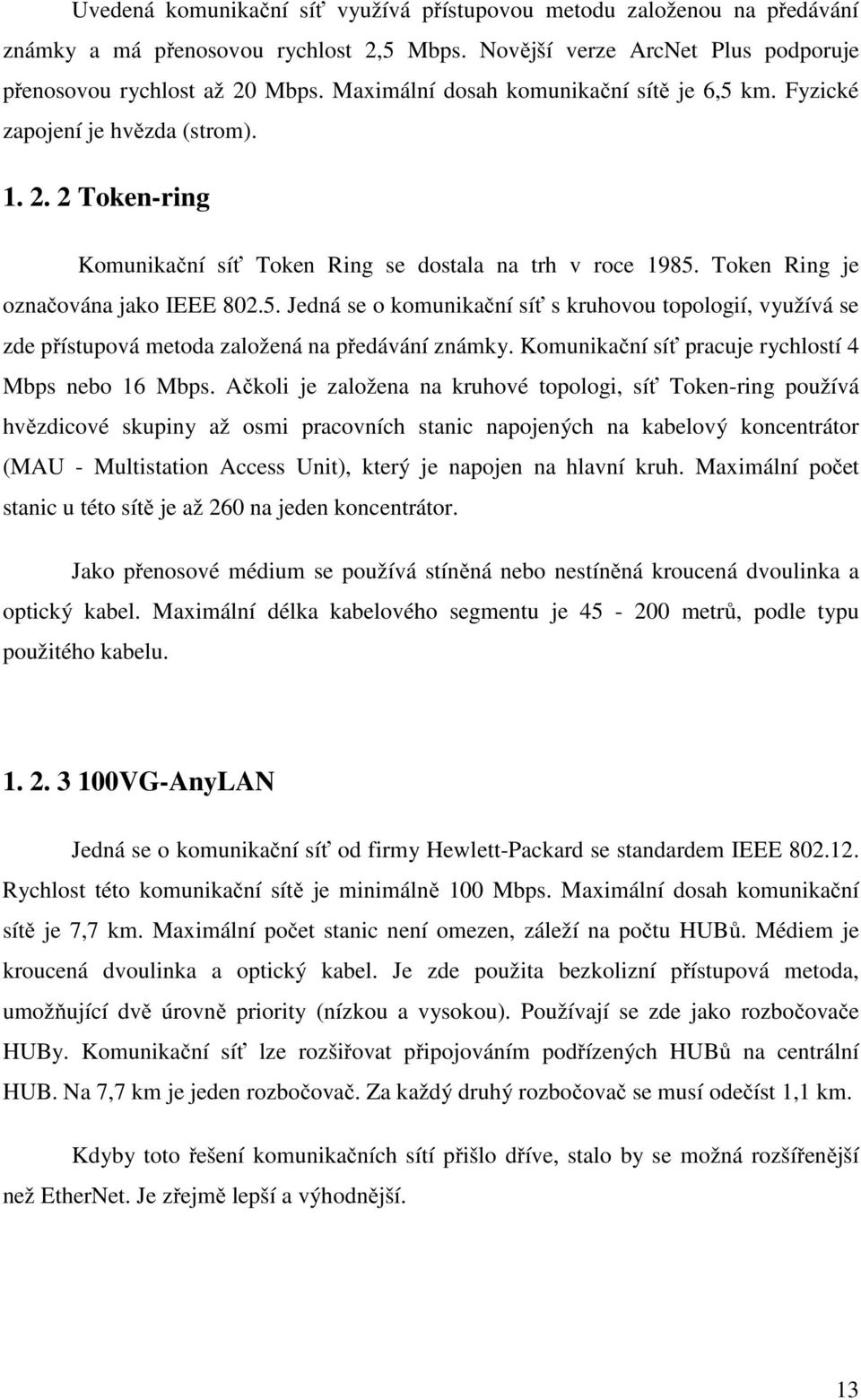 Uvedená komunikační síť využívá přístupovou metodu založenou na předávání známky a má přenosovou rychlost 2,5 Mbps. Novější verze ArcNet Plus podporuje přenosovou rychlost až 20 Mbps. Maximální dosah komunikační sítě je 6,5 km. Fyzické zapojení je hvězda (strom).

1. 2. 2 Token-ring

Komunikační síť Token Ring se dostala na trh v roce 1985. Token Ring je označována jako IEEE 802.5. Jedná se o komunikační síť s kruhovou topologií, využívá se zde přístupová metoda založená na předávání známky. Komunikační síť pracuje rychlostí 4 Mbps nebo 16 Mbps. Ačkoli je založena na kruhové topologi, síť Token-ring používá hvězdicové skupiny až osmi pracovních stanic napojených na kabelový koncentrátor (MAU - Multistation Access Unit), který je napojen na hlavní kruh. Maximální počet stanic u této sítě je až 260 na jeden koncentrátor.

Jako přenosové médium se používá stíněná nebo nestíněná kroucená dvoulinka a optický kabel. Maximální délka kabelového segmentu je 45 - 200 metrů, podle typu použitého kabelu.

1. 2. 3 100VG-AnyLAN

Jedná se o komunikační síť od firmy Hewlett-Packard se standardem IEEE 802.12. Rychlost této komunikační sítě je minimálně 100 Mbps. Maximální dosah komunikační sítě je 7,7 km. Maximální počet stanic není omezen, záleží na počtu HUBů. Médiem je kroucená dvoulinka a optický kabel. Je zde použita bezkolizní přístupová metoda, umožňující dvě úrovně priority (nízkou a vysokou). Používají se zde jako rozbočovače HUBy. Komunikační síť lze rozšiřovat připojováním podřízených HUBů na centrální HUB. Na 7,7 km je jeden rozbočovač. Za každý druhý rozbočovač se musí odečíst 1,1 km.

Kdyby toto řešení komunikačních sítí přišlo dříve, stalo by se možná rozšířenější než EtherNet. Je zřejmě lepší a výhodnější.

13